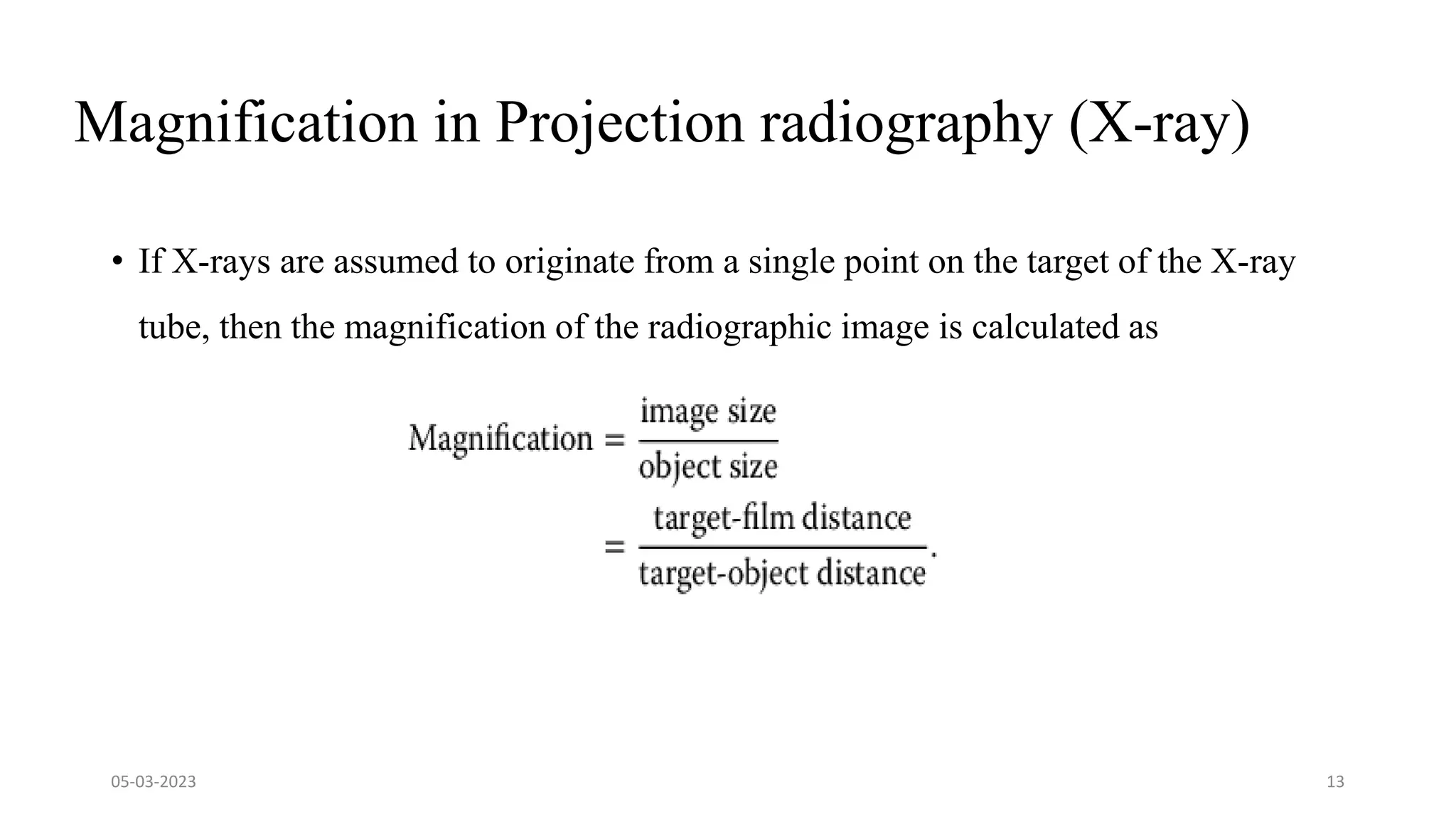 Magnification in Projection radiography (X-ray)

• If X-rays are assumed to originate from a single point on the target of the X-ray tube, then the magnification of the radiographic image is calculated as

$\text{Magnification} = \frac{\text{image size}}{\text{object size}}$
$= \frac{\text{target-film distance}}{\text{target-object distance}}.$

05-03-2023

13